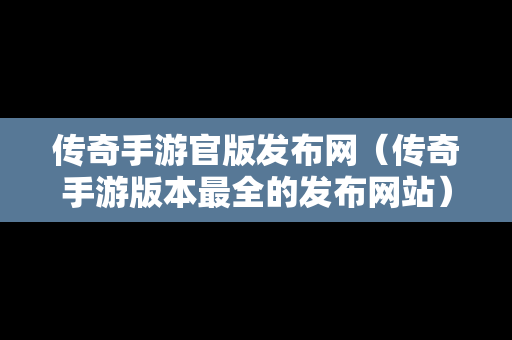 传奇手游官版发布网（传奇手游版本最全的发布网站）